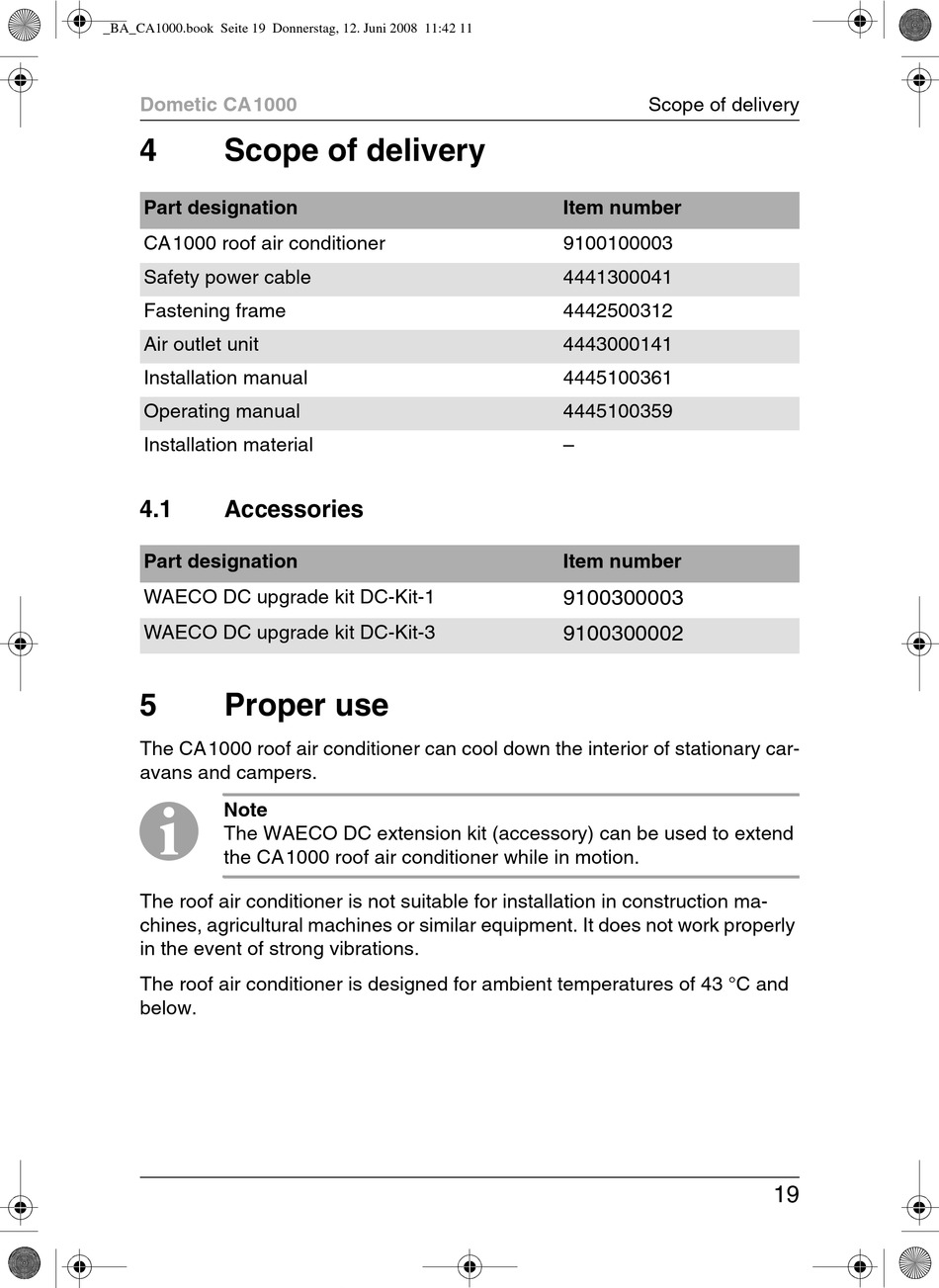 _BA_CA1000.book Seite 19 Donnerstag, 12. Juni 2008 11:42 11

Dometic CA1000

Scope of delivery

4 Scope of delivery

| Part designation | Item number |
|---|---|
| CA1000 roof air conditioner | 9100100003 |
| Safety power cable | 4441300041 |
| Fastening frame | 4442500312 |
| Air outlet unit | 4443000141 |
| Installation manual | 4445100361 |
| Operating manual | 4445100359 |
| Installation material | – |

4.1 Accessories

| Part designation | Item number |
|---|---|
| WAECO DC upgrade kit DC-Kit-1 | 9100300003 |
| WAECO DC upgrade kit DC-Kit-3 | 9100300002 |

5 Proper use

The CA1000 roof air conditioner can cool down the interior of stationary caravans and campers.

Note
The WAECO DC extension kit (accessory) can be used to extend the CA1000 roof air conditioner while in motion.

The roof air conditioner is not suitable for installation in construction machines, agricultural machines or similar equipment. It does not work properly in the event of strong vibrations.

The roof air conditioner is designed for ambient temperatures of 43 °C and below.

19